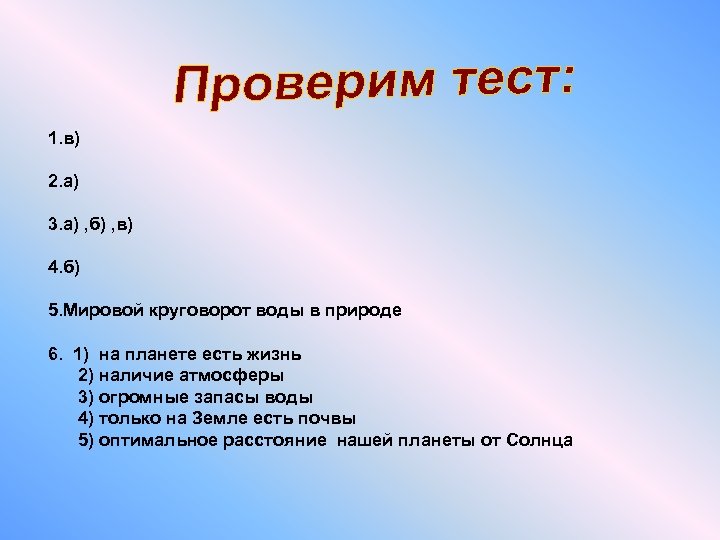 Проверим тест:

1.в)

2.а)

3.а) ,б) ,в)

4.б)

5.Мировой круговорот воды в природе

6. 1) на планете есть жизнь
2) наличие атмосферы
3) огромные запасы воды
4) только на Земле есть почвы
5) оптимальное расстояние нашей планеты от Солнца